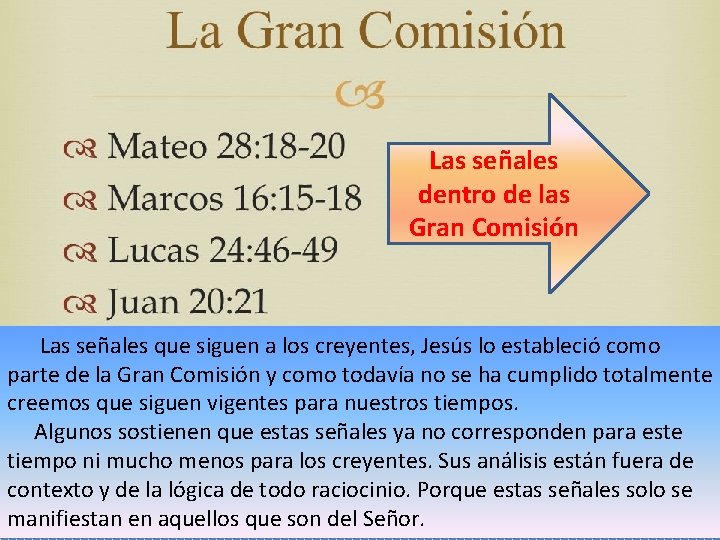 La Gran Comisión

Mateo 28:18-20
Marcos 16:15-18
Lucas 24:46-49
Juan 20:21

Las señales dentro de las Gran Comisión

Las señales que siguen a los creyentes, Jesús lo estableció como parte de la Gran Comisión y como todavía no se ha cumplido totalmente creemos que siguen vigentes para nuestros tiempos.

Algunos sostienen que estas señales ya no corresponden para este tiempo ni mucho menos para los creyentes. Sus análisis están fuera de contexto y de la lógica de todo raciocinio. Porque estas señales solo se manifiestan en aquellos que son del Señor.